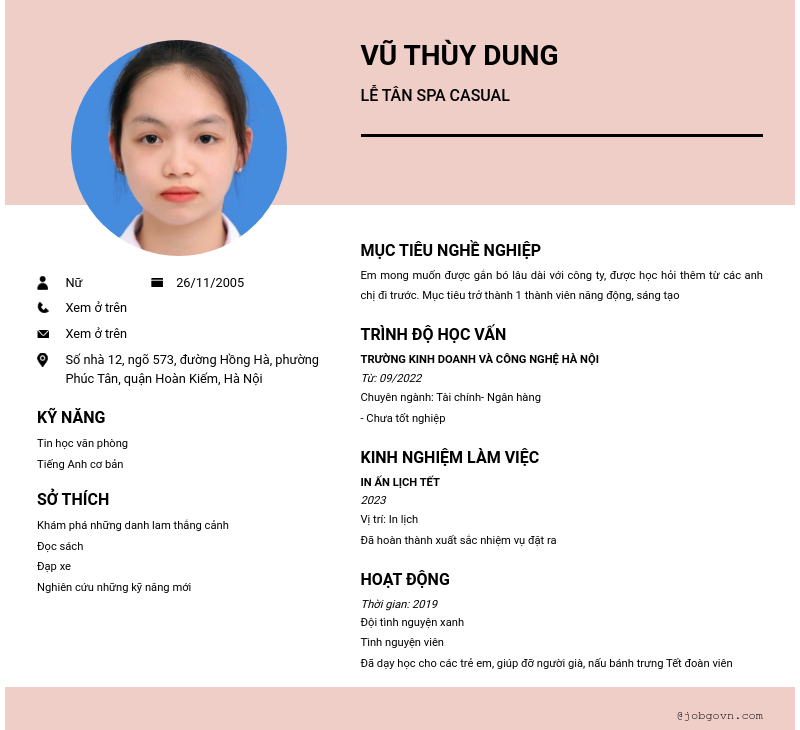 VŨ THÙY DUNG

LỄ TÂN SPA CASUAL

Nữ
26/11/2005
Xem ở trên
Xem ở trên
Số nhà 12, ngõ 573, đường Hồng Hà, phường Phúc Tân, quận Hoàn Kiếm, Hà Nội

KỸ NĂNG

Tin học văn phòng
Tiếng Anh cơ bản

SỞ THÍCH

Khám phá những danh lam thắng cảnh
Đọc sách
Đạp xe
Nghiên cứu những kỹ năng mới

MỤC TIÊU NGHỀ NGHIỆP

Em mong muốn được gắn bó lâu dài với công ty, được học hỏi thêm từ các anh chị đi trước. Mục tiêu trở thành 1 thành viên năng động, sáng tạo

TRÌNH ĐỘ HỌC VẤN

TRƯỜNG KINH DOANH VÀ CÔNG NGHỆ HÀ NỘI
Từ: 09/2022
Chuyên ngành: Tài chính- Ngân hàng
- Chưa tốt nghiệp

KINH NGHIỆM LÀM VIỆC

IN ẤN LỊCH TẾT
2023
Vị trí: In lịch
Đã hoàn thành xuất sắc nhiệm vụ đặt ra

HOẠT ĐỘNG

Thời gian: 2019
Đội tình nguyện xanh
Tình nguyện viên
Đã dạy học cho các trẻ em, giúp đỡ người già, nấu bánh trưng Tết đoàn viên

@jobgovn.com